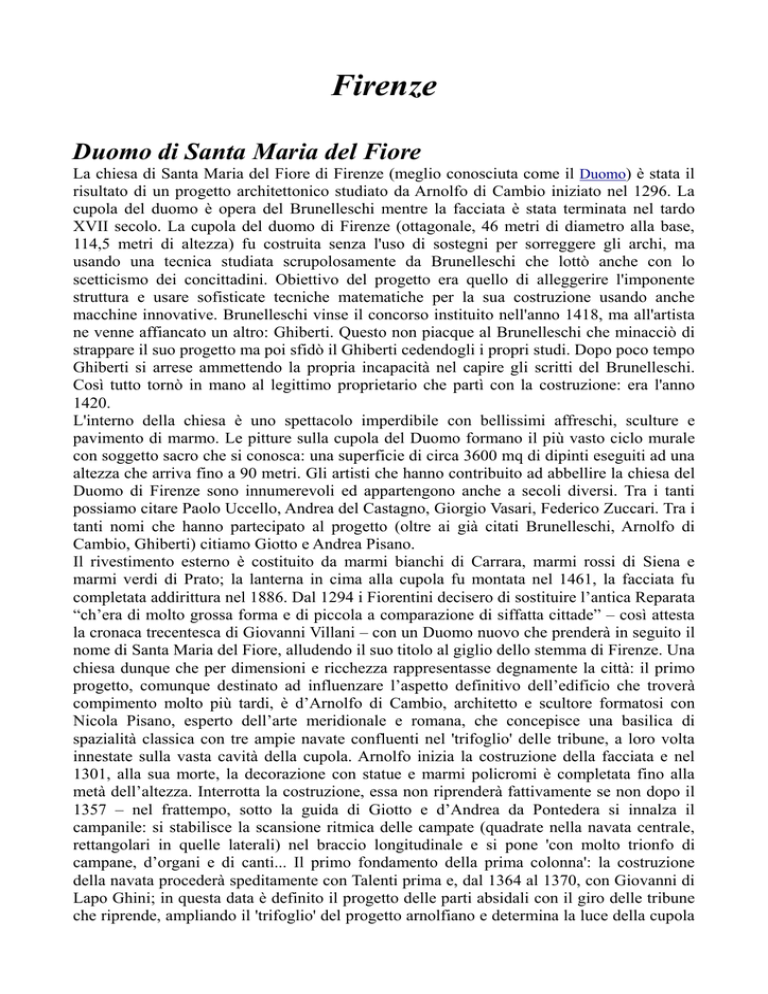 Firenze

Duomo di Santa Maria del Fiore

La chiesa di Santa Maria del Fiore di Firenze (meglio conosciuta come il Duomo) è stata il risultato di un progetto architettonico studiato da Arnolfo di Cambio iniziato nel 1296. La cupola del duomo è opera del Brunelleschi mentre la facciata è stata terminata nel tardo XVII secolo. La cupola del duomo di Firenze (ottagonale, 46 metri di diametro alla base, 114,5 metri di altezza) fu costruita senza l'uso di sostegni per sorreggere gli archi, ma usando una tecnica studiata scrupolosamente da Brunelleschi che lottò anche con lo scetticismo dei concittadini. Obiettivo del progetto era quello di alleggerire l'imponente struttura e usare sofisticate tecniche matematiche per la sua costruzione usando anche macchine innovative. Brunelleschi vinse il concorso instituito nell'anno 1418, ma all'artista ne venne affiancato un altro: Ghiberti. Questo non piacque al Brunelleschi che minacciò di strappare il suo progetto ma poi sfidò il Ghiberti cedendogli i propri studi. Dopo poco tempo Ghiberti si arrese ammettendo la propria incapacità nel capire gli scritti del Brunelleschi. Così tutto tornò in mano al legittimo proprietario che partì con la costruzione: era l'anno 1420.
L'interno della chiesa è uno spettacolo imperdibile con bellissimi affreschi, sculture e pavimento di marmo. Le pitture sulla cupola del Duomo formano il più vasto ciclo murale con soggetto sacro che si conosca: una superficie di circa 3600 mq di dipinti eseguiti ad una altezza che arriva fino a 90 metri. Gli artisti che hanno contribuito ad abbellire la chiesa del Duomo di Firenze sono innumerevoli ed appartengono anche a secoli diversi. Tra i tanti possiamo citare Paolo Uccello, Andrea del Castagno, Giorgio Vasari, Federico Zuccari. Tra i tanti nomi che hanno partecipato al progetto (oltre ai già citati Brunelleschi, Arnolfo di Cambio, Ghiberti) citiamo Giotto e Andrea Pisano.
Il rivestimento esterno è costituito da marmi bianchi di Carrara, marmi rossi di Siena e marmi verdi di Prato; la lanterna in cima alla cupola fu montata nel 1461, la facciata fu completata addirittura nel 1886. Dal 1294 i Fiorentini decisero di sostituire l'antica Reparata "ch'era di molto grossa forma e di piccola a comparazione di siffatta cittade" – così attesta la cronaca trecentesca di Giovanni Villani – con un Duomo nuovo che prenderà in seguito il nome di Santa Maria del Fiore, alludendo il suo titolo al giglio dello stemma di Firenze. Una chiesa dunque che per dimensioni e ricchezza rappresentasse degnamente la città: il primo progetto, comunque destinato ad influenzare l'aspetto definitivo dell'edificio che troverà compimento molto più tardi, è d'Arnolfo di Cambio, architetto e scultore formatosi con Nicola Pisano, esperto dell'arte meridionale e romana, che concepisce una basilica di spazialità classica con tre ampie navate confluenti nel 'trifoglio' delle tribune, a loro volta innestate sulla vasta cavità della cupola. Arnolfo inizia la costruzione della facciata e nel 1301, alla sua morte, la decorazione con statue e marmi policromi è completata fino alla metà dell'altezza. Interrotta la costruzione, essa non riprenderà fattivamente se non dopo il 1357 – nel frattempo, sotto la guida di Giotto e d'Andrea da Pontedera si innalza il campanile: si stabilisce la scansione ritmica delle campate (quadrate nella navata centrale, rettangolari in quelle laterali) nel braccio longitudinale e si pone 'con molto trionfo di campane, d'organi e di canti... Il primo fondamento della prima colonna': la costruzione della navata procederà speditamente con Talenti prima e, dal 1364 al 1370, con Giovanni di Lapo Ghini; in questa data è definito il progetto delle parti absidali con il giro delle tribune che riprende, ampliando il 'trifoglio' del progetto arnolfiano e determina la luce della cupola